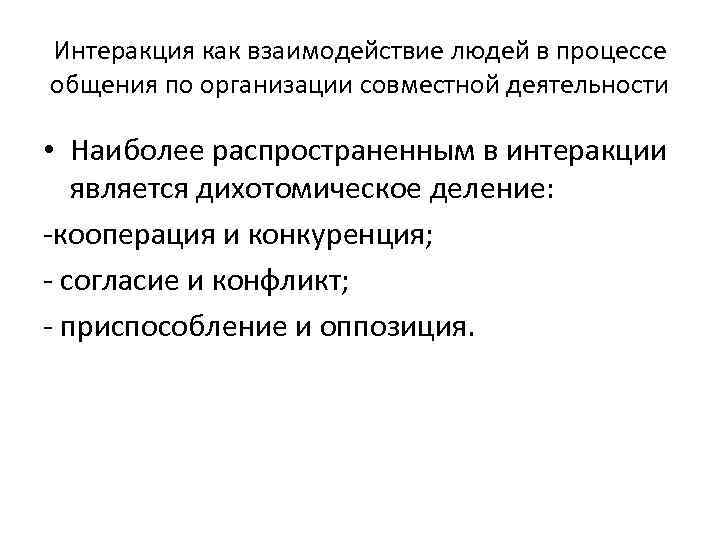 Интеракция как взаимодействие людей в процессе общения по организации совместной деятельности

• Наиболее распространенным в интеракции является дихотомическое деление:

-кооперация и конкуренция;

- согласие и конфликт;

- приспособление и оппозиция.